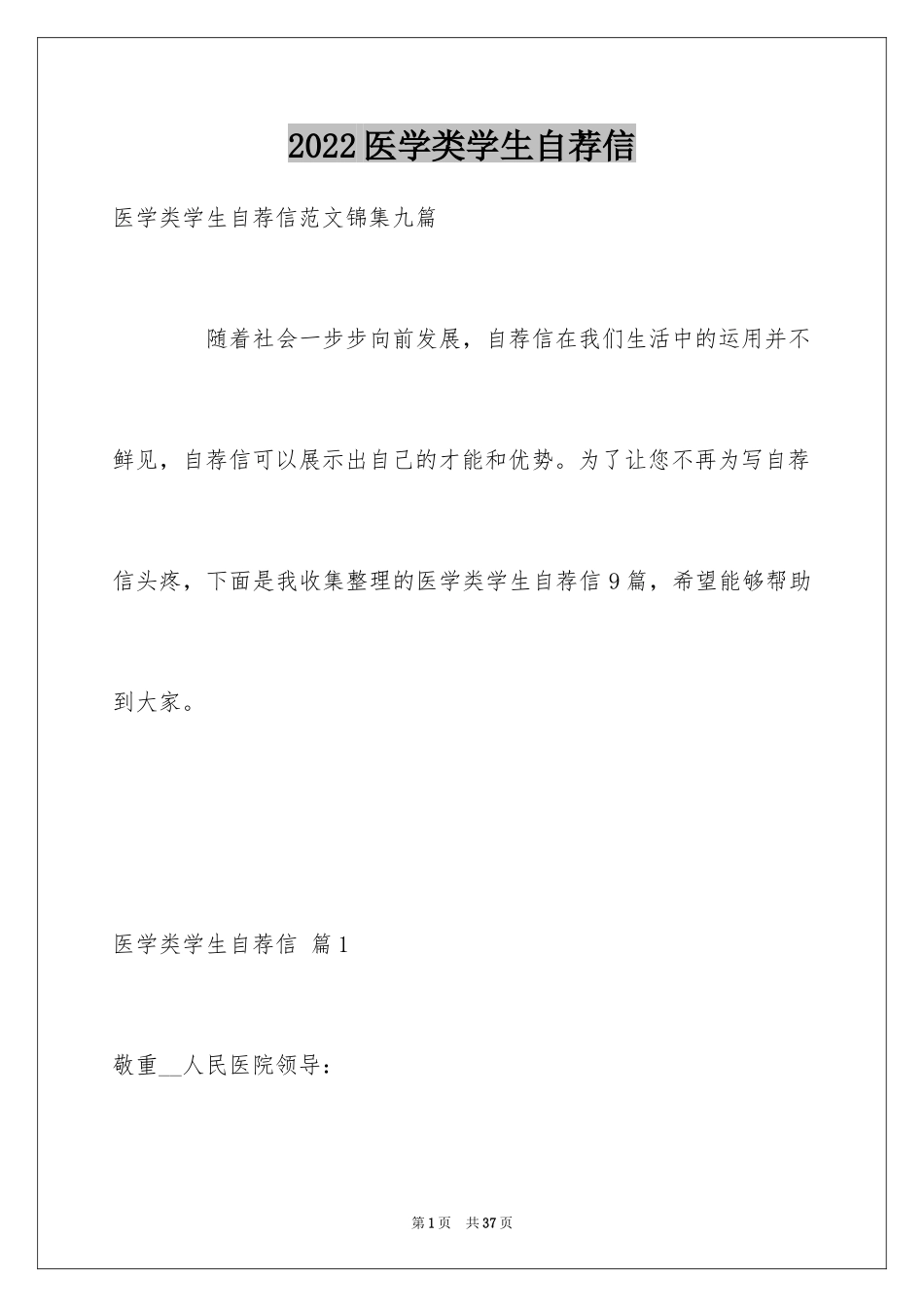 2022 医学类学生自荐信

医学类学生自荐信范文锦集九篇

随着社会一步步向前发展，自荐信在我们生活中的运用并不鲜见，自荐信可以展示出自己的才能和优势。为了让您不再为写自荐信头疼，下面是我收集整理的医学类学生自荐信 9 篇，希望能够帮助到大家。

医学类学生自荐信 篇 1

敬重__人民医院领导：

第 1 页 共 37 页